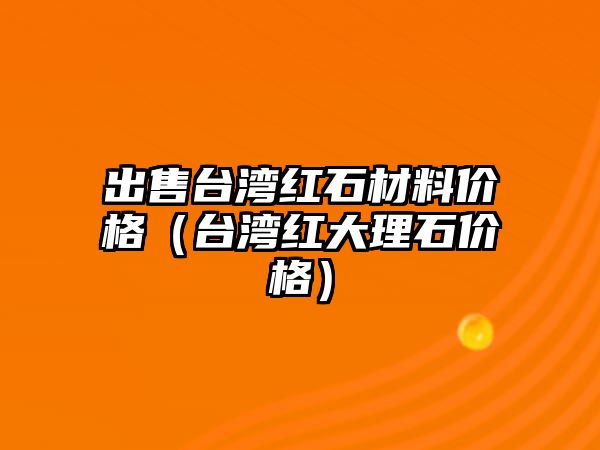 出售台湾红石材料价格（台湾红大理石价格）